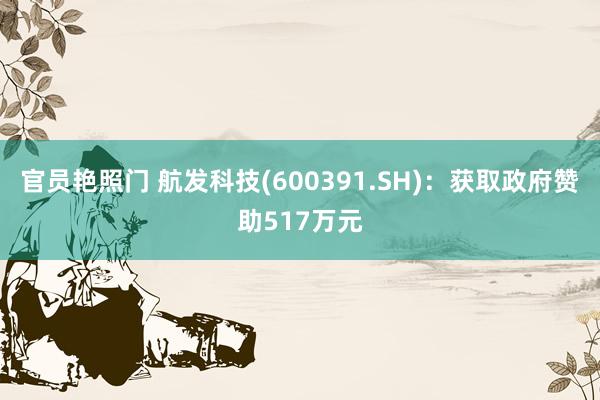 官员艳照门 航发科技(600391.SH)：获取政府赞助517万元